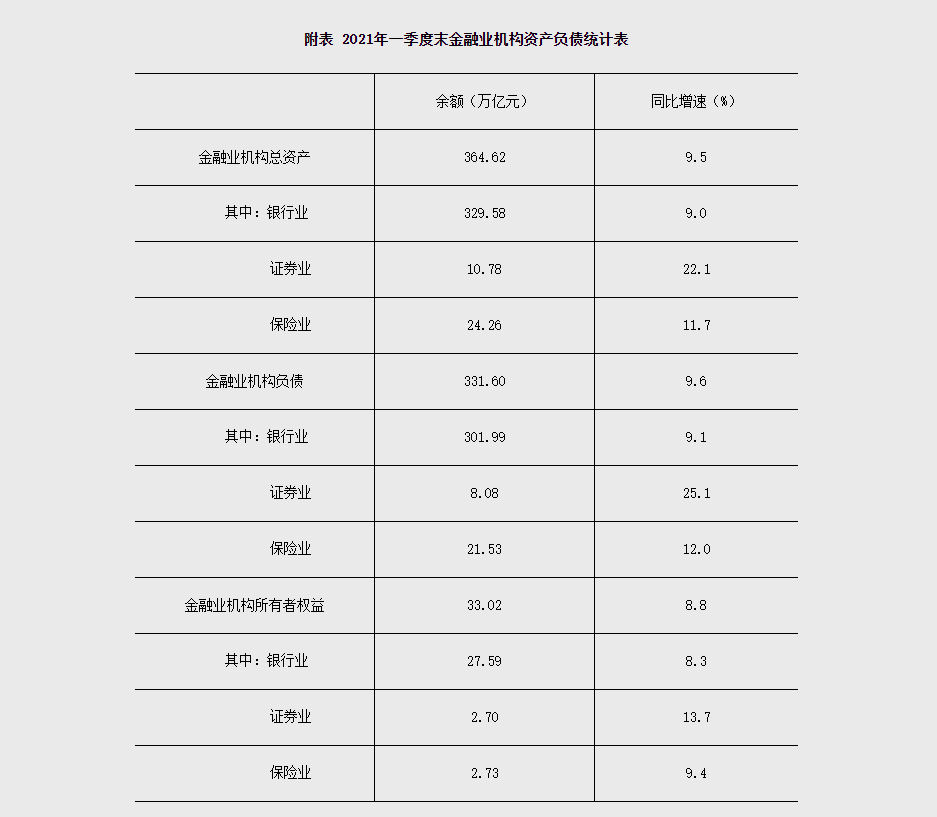 附表 2021年一季度末金融业机构资产负债统计表

| | 余额（万亿元） | 同比增速（%） |
|---|---|---|
| 金融业机构总资产 | 364.62 | 9.5 |
| 其中：银行业 | 329.58 | 9.0 |
| 证券业 | 10.78 | 22.1 |
| 保险业 | 24.26 | 11.7 |
| 金融业机构负债 | 331.60 | 9.6 |
| 其中：银行业 | 301.99 | 9.1 |
| 证券业 | 8.08 | 25.1 |
| 保险业 | 21.53 | 12.0 |
| 金融业机构所有者权益 | 33.02 | 8.8 |
| 其中：银行业 | 27.59 | 8.3 |
| 证券业 | 2.70 | 13.7 |
| 保险业 | 2.73 | 9.4 |